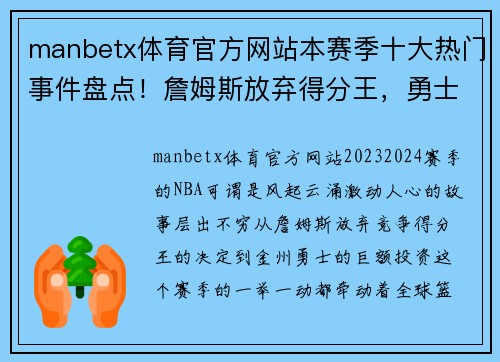 manbetx体育官方网站本赛季十大热门事件盘点！詹姆斯放弃得分王，勇士

manbetx体育官方网站20232024赛季的NBA可谓是风起云涌激动人心的故事层出不穷从詹姆斯放弃竞争得分王的决定到金州勇士的巨额投资这个赛季的一举一动都牵动着全球篮